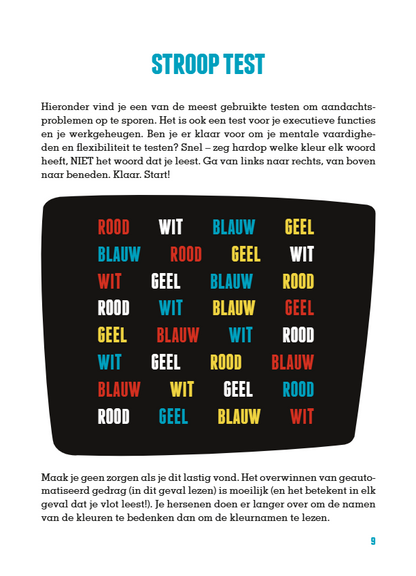 STROOP TEST

Hieronder vind je een van de meest gebruikte testen om aandachtsproblemen op te sporen. Het is ook een test voor je executieve functies en je werkgeheugen. Ben je er klaar voor om je mentale vaardigheden en flexibiliteit te testen? Snel – zeg hardop welke kleur elk woord heeft, NIET het woord dat je leest. Ga van links naar rechts, van boven naar beneden. Klaar. Start!

ROOD WIT BLAUW GEEL
BLAUW ROOD GEEL WIT
WIT GEEL BLAUW ROOD
ROOD WIT BLAUW GEEL
GEEL BLAUW WIT ROOD
WIT GEEL ROOD BLAUW
BLAUW WIT GEEL ROOD
ROOD GEEL BLAUW WIT

Maak je geen zorgen als je dit lastig vond. Het overwinnen van geautomatiseerd gedrag (in dit geval lezen) is moeilijk (en het betekent in elk geval dat je vlot leest!). Je hersenen doen er langer over om de namen van de kleuren te bedenken dan om de kleurnamen te lezen.

9